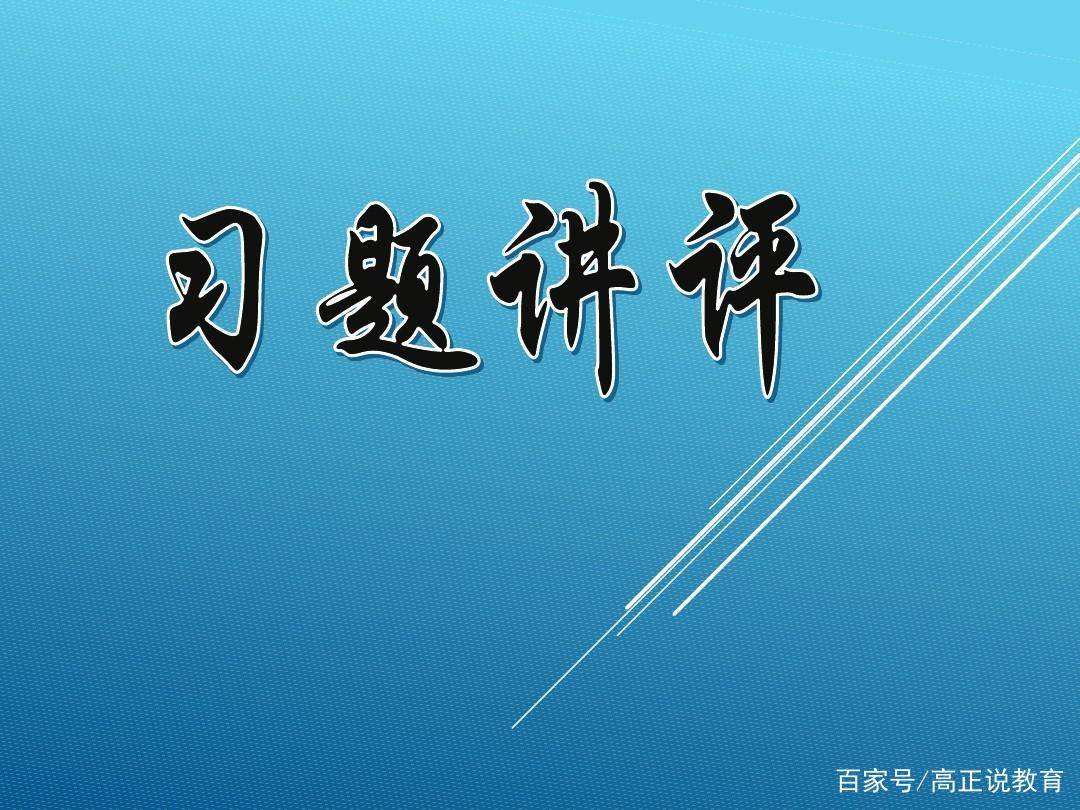 习题讲评

百家号/高正说教育